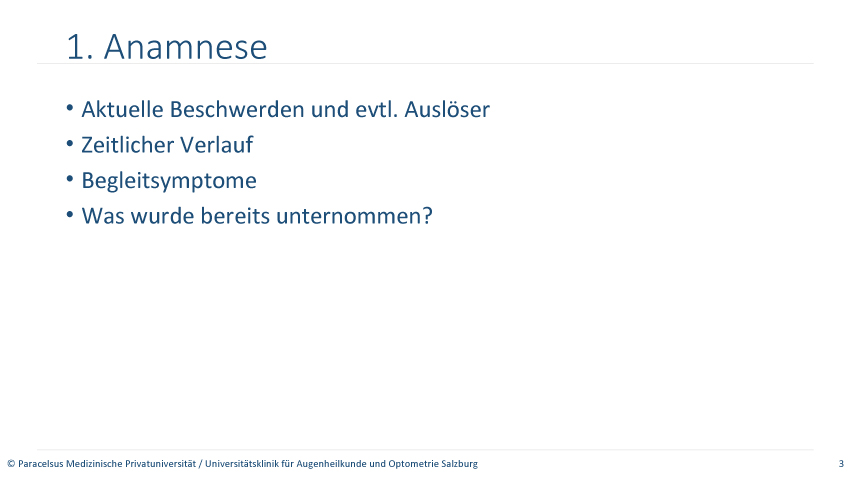 1. Anamnese

• Aktuelle Beschwerden und evtl. Auslöser
• Zeitlicher Verlauf
• Begleitsymptome
• Was wurde bereits unternommen?

© Paracelsus Medizinische Privatuniversität / Universitätsklinik für Augenheilkunde und Optometrie Salzburg

3